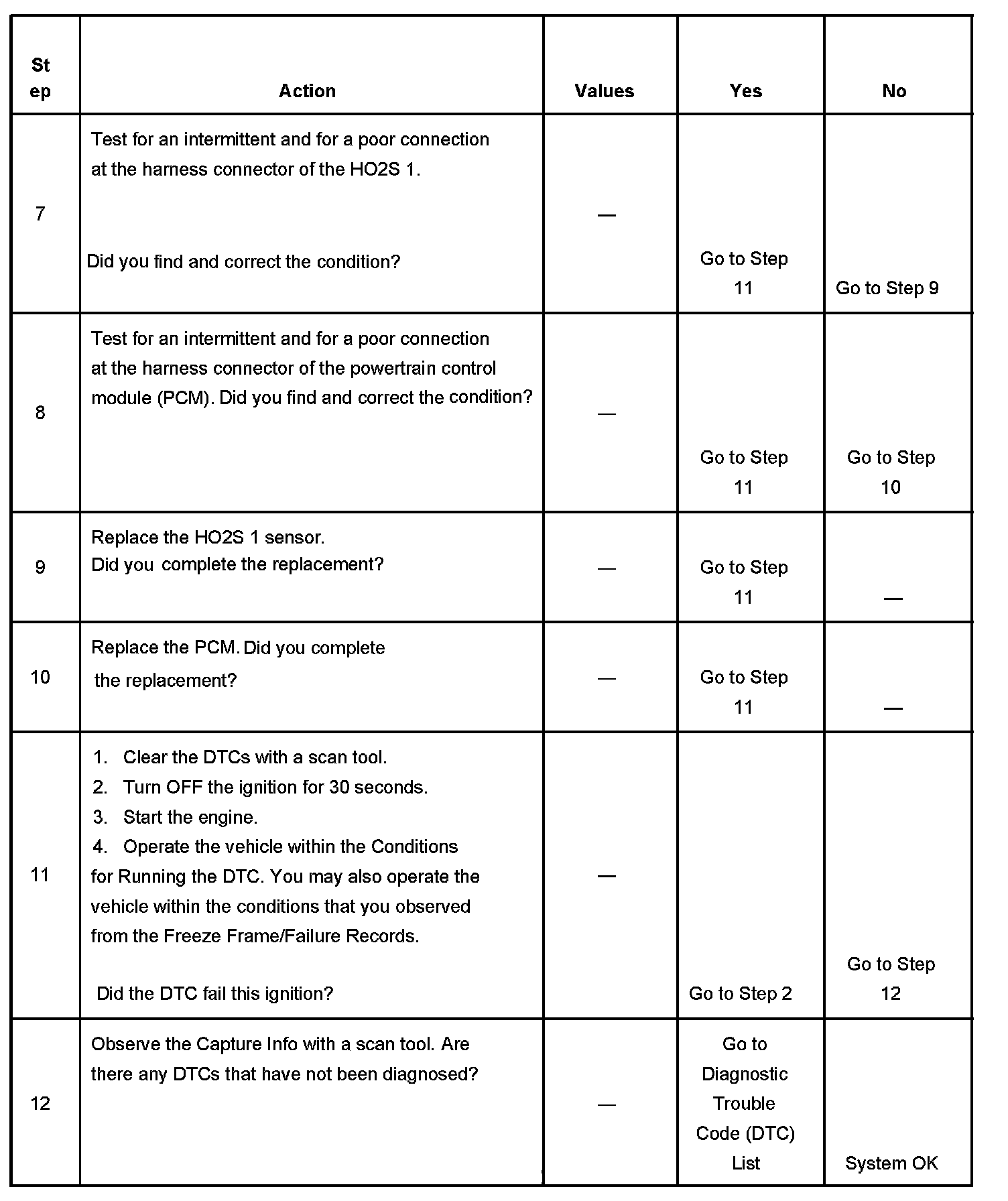 | Step | Action | Values | Yes | No |
|---|---|---|---|---|
| 7 | Test for an intermittent and for a poor connection at the harness connector of the HO2S 1. Did you find and correct the condition? | — | Go to Step 11 | Go to Step 9 |
| 8 | Test for an intermittent and for a poor connection at the harness connector of the powertrain control module (PCM). Did you find and correct the condition? | — | Go to Step 11 | Go to Step 10 |
| 9 | Replace the HO2S 1 sensor. Did you complete the replacement? | — | Go to Step 11 | — |
| 10 | Replace the PCM. Did you complete the replacement? | — | Go to Step 11 | — |
| 11 | 1. Clear the DTCs with a scan tool. 2. Turn OFF the ignition for 30 seconds. 3. Start the engine. 4. Operate the vehicle within the Conditions for Running the DTC. You may also operate the vehicle within the conditions that you observed from the Freeze Frame/Failure Records. Did the DTC fail this ignition? | — | Go to Step 2 | Go to Step 12 |
| 12 | Observe the Capture Info with a scan tool. Are there any DTCs that have not been diagnosed? | — | Go to Diagnostic Trouble Code (DTC) List | System OK |